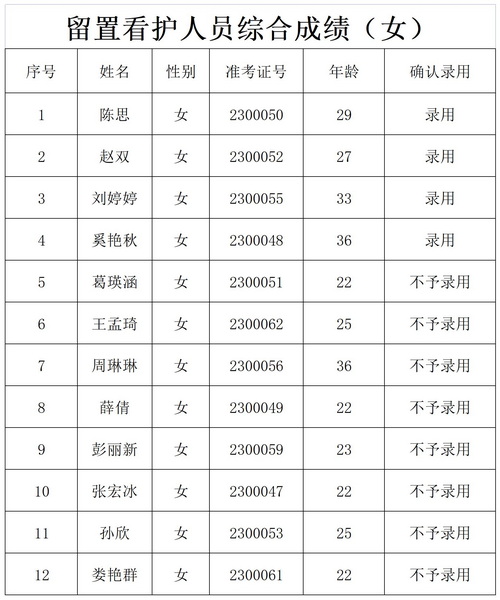 留置看护人员综合成绩（女）

| 序号 | 姓名 | 性别 | 准考证号 | 年龄 | 确认录用 |
|---|---|---|---|---|---|
| 1 | 陈思 | 女 | 2300050 | 29 | 录用 |
| 2 | 赵双 | 女 | 2300052 | 27 | 录用 |
| 3 | 刘婷婷 | 女 | 2300055 | 33 | 录用 |
| 4 | 奚艳秋 | 女 | 2300048 | 36 | 录用 |
| 5 | 葛瑛涵 | 女 | 2300051 | 22 | 不予录用 |
| 6 | 王孟琦 | 女 | 2300062 | 25 | 不予录用 |
| 7 | 周琳琳 | 女 | 2300056 | 36 | 不予录用 |
| 8 | 薛倩 | 女 | 2300049 | 22 | 不予录用 |
| 9 | 彭丽新 | 女 | 2300059 | 23 | 不予录用 |
| 10 | 张宏冰 | 女 | 2300047 | 22 | 不予录用 |
| 11 | 孙欣 | 女 | 2300053 | 25 | 不予录用 |
| 12 | 娄艳群 | 女 | 2300061 | 22 | 不予录用 |